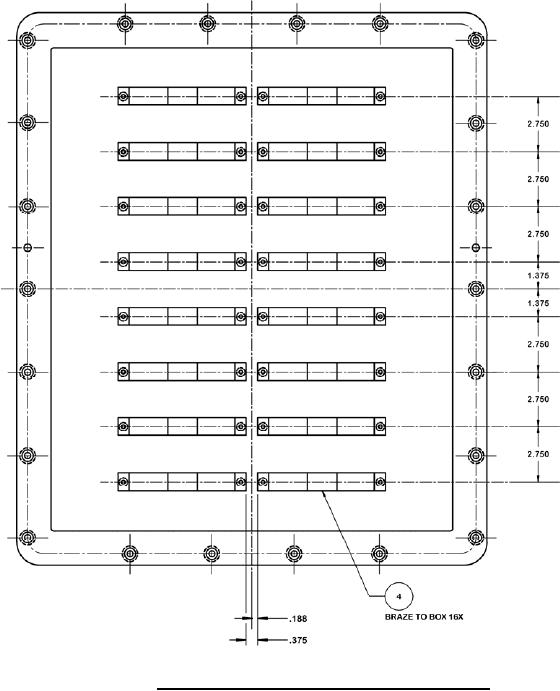 2.750
2.750
2.750
1.375
1.375
2.750
2.750
2.750

4
BRAZE TO BOX 16X

.188
.375